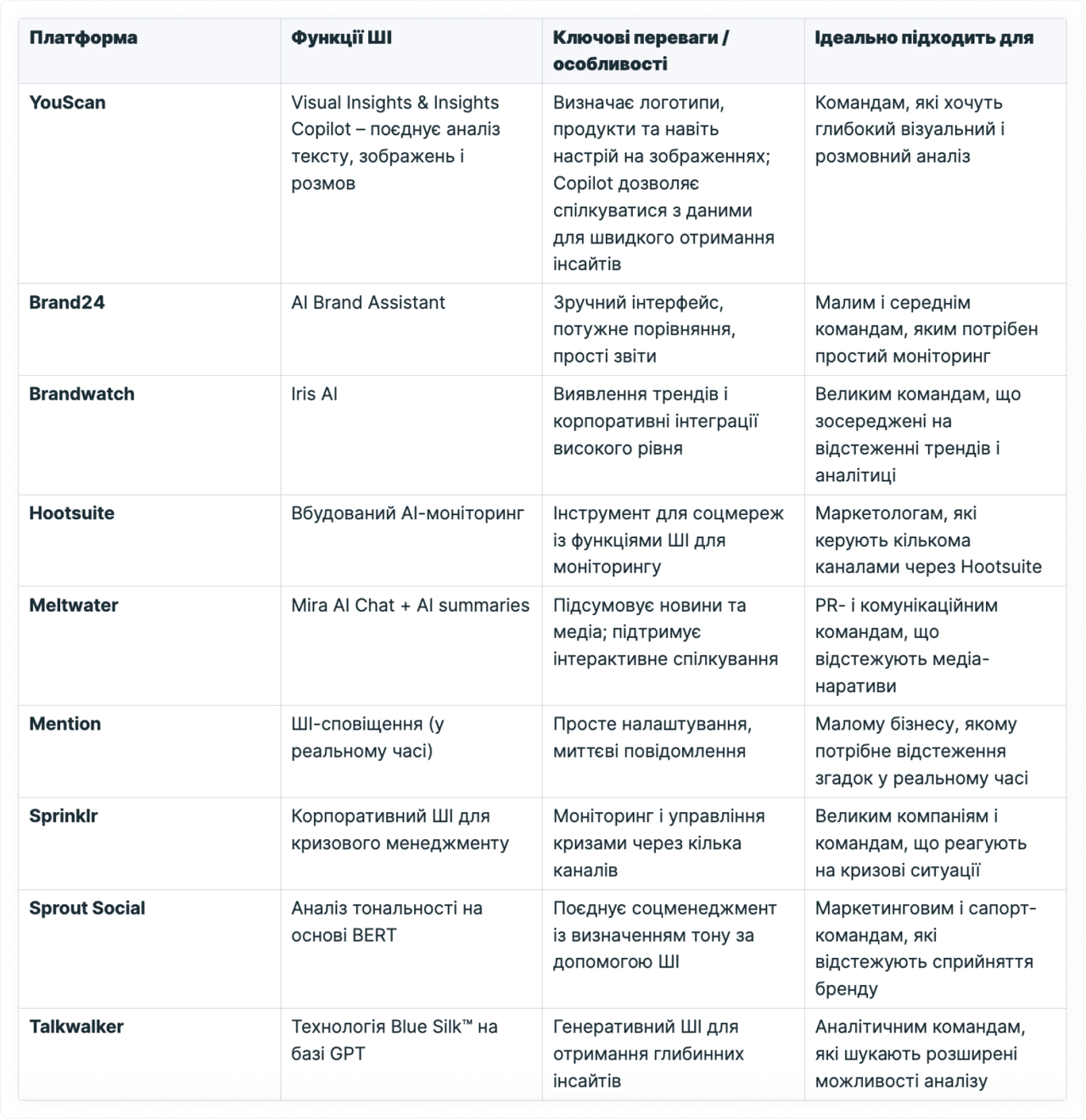 | Платформа | Функції ШІ | Ключові переваги / особливості | Ідеально підходить для |
|---|---|---|---|
| YouScan | Visual Insights & Insights Copilot – поєднує аналіз тексту, зображень і розмов | Визначає логотипи, продукти та навіть настрій на зображеннях; Copilot дозволяє спілкуватися з даними для швидкого отримання інсайтів | Командам, які хочуть глибокий візуальний і розмовний аналіз |
| Brand24 | AI Brand Assistant | Зручний інтерфейс, потужне порівняння, прості звіти | Малим і середнім командам, яким потрібен простий моніторинг |
| Brandwatch | Iris AI | Виявлення трендів і корпоративні інтеграції високого рівня | Великим командам, що зосереджені на відстеженні трендів і аналітиці |
| Hootsuite | Вбудований AI-моніторинг | Інструмент для соцмереж із функціями ШІ для моніторингу | Маркетологам, які керують кількома каналами через Hootsuite |
| Meltwater | Mira AI Chat + AI summaries | Підсумовує новини та медіа; підтримує інтерактивне спілкування | PR- і комунікаційним командам, що відстежують медіа-наративи |
| Mention | ШІ-сповіщення (у реальному часі) | Просте налаштування, миттєві повідомлення | Малому бізнесу, якому потрібне відстеження згадок у реальному часі |
| Sprinklr | Корпоративний ШІ для кризового менеджменту | Моніторинг і управління кризами через кілька каналів | Великим компаніям і командам, що реагують на кризові ситуації |
| Sprout Social | Аналіз тональності на основі BERT | Поєднує соцменеджмент із визначенням тону за допомогою ШІ | Маркетинговим і сапорт-командам, які відстежують сприйняття бренду |
| Talkwalker | Технологія Blue Silk™ на базі GPT | Генеративний ШІ для отримання глибинних інсайтів | Аналітичним командам, які шукають розширені можливості аналізу |